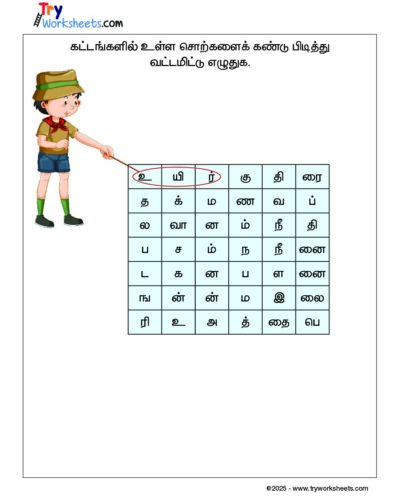 Try Worksheets.com

கட்டங்களில் உள்ள சொற்களைக் கண்டு பிடித்து வட்டமிட்டு எழுதுக.

| உ | யி | ர் | கு | தி | ரை |
|---|---|---|---|---|---|
| த | க் | ம | ண | வ | ப் |
| ல | வா | ன | ம் | நீ | தி |
| ப | ச | ம் | ந | நீ | னை |
| ட | க | ன | ப | ள | னை |
| ங | ன் | ன் | ம | இ | லை |
| ரி | உ | அ | த் | தை | பெ |

©2025 - www.tryworksheets.com